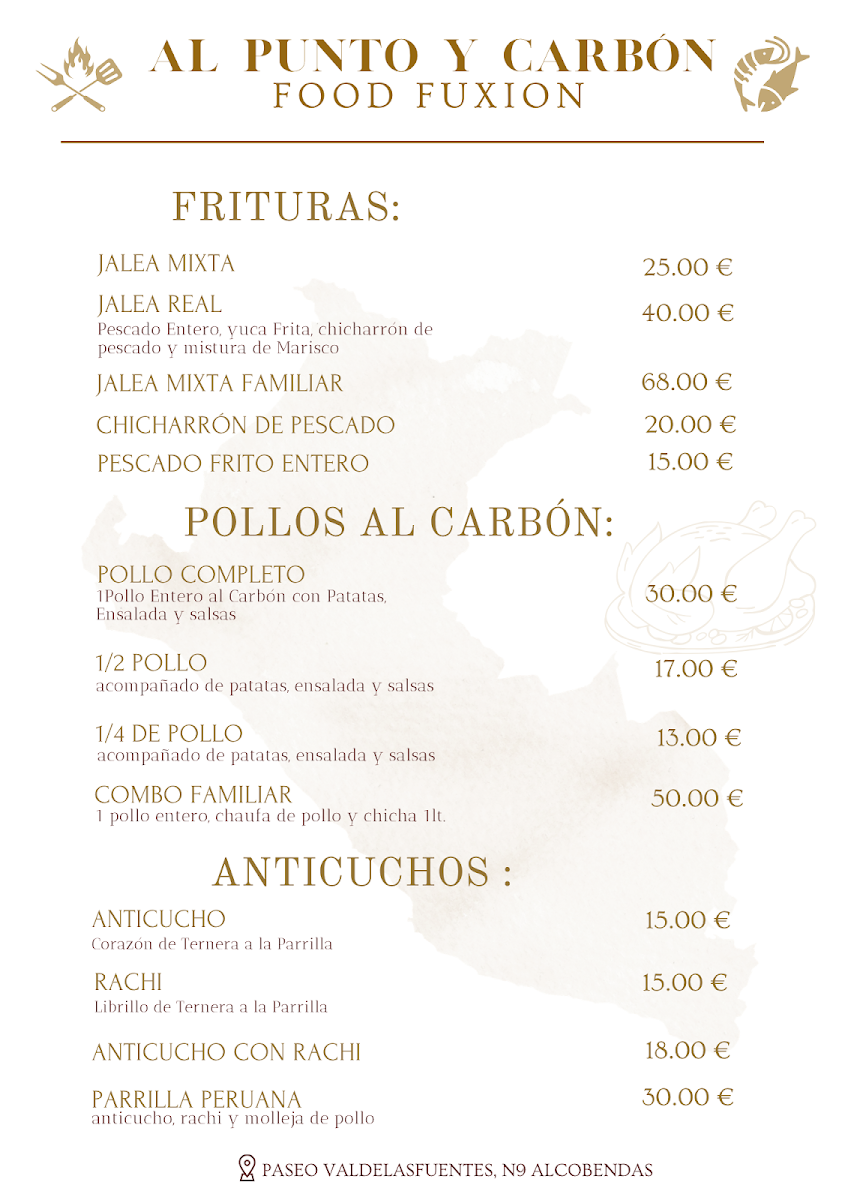 AL PUNTO Y CARBÓN
FOOD FUXION

FRITURAS:

JALEA MIXTA 25.00 €

JALEA REAL 40.00 €
Pescado Entero, yuca Frita, chicharrón de pescado y mistura de Marisco

JALEA MIXTA FAMILIAR 68.00 €

CHICHARRÓN DE PESCADO 20.00 €

PESCADO FRITO ENTERO 15.00 €

POLLOS AL CARBÓN:

POLLO COMPLETO 30.00 €
1Pollo Entero al Carbón con Patatas, Ensalada y salsas

1/2 POLLO 17.00 €
acompañado de patatas, ensalada y salsas

1/4 DE POLLO 13.00 €
acompañado de patatas, ensalada y salsas

COMBO FAMILIAR 50.00 €
1 pollo entero, chaufa de pollo y chicha 1lt.

ANTICUCHOS :

ANTICUCHO 15.00 €
Corazón de Ternera a la Parrilla

RACHI 15.00 €
Librillo de Ternera a la Parrilla

ANTICUCHO CON RACHI 18.00 €

PARRILLA PERUANA 30.00 €
anticucho, rachi y molleja de pollo

PASEO VALDELASFUENTES, N9 ALCOBENDAS